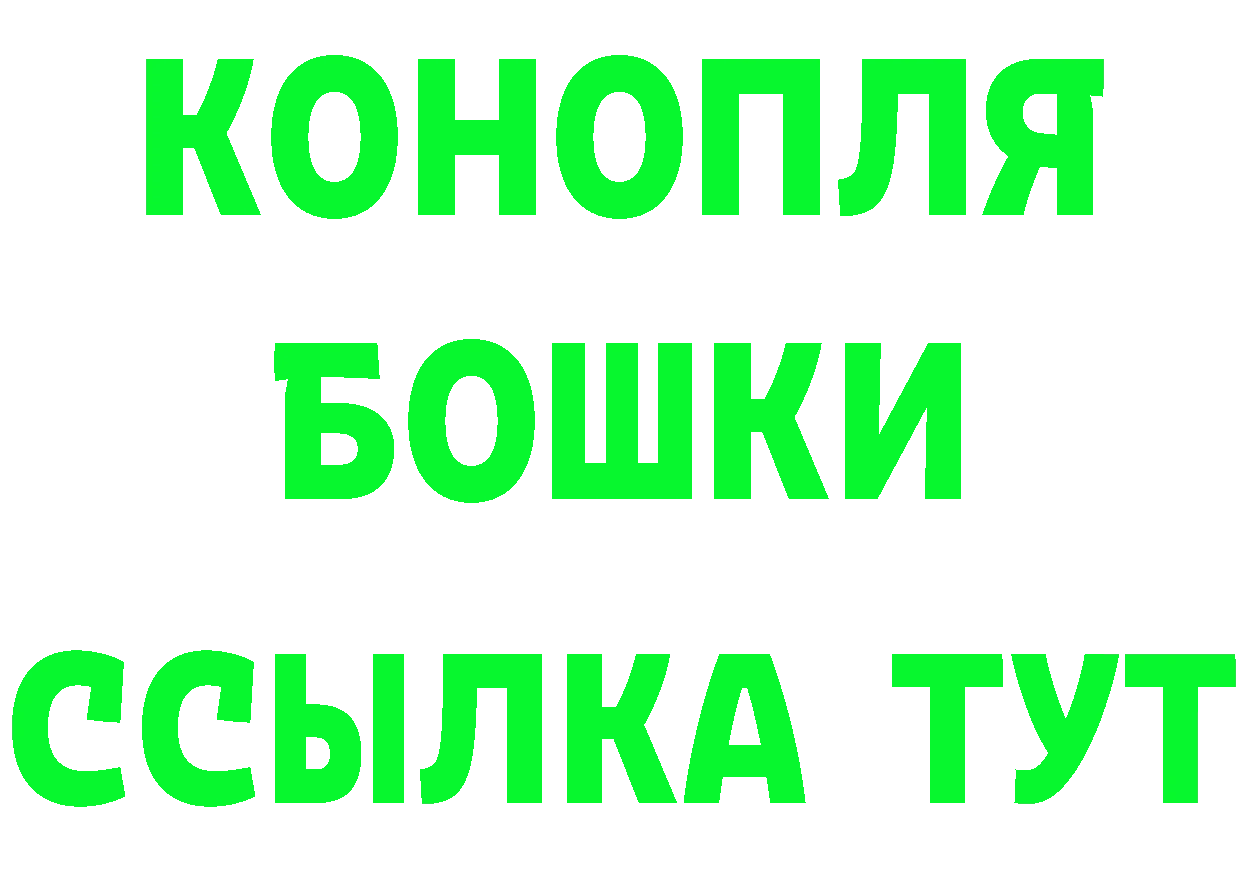 КОНОПЛЯ
БОШКИ
ССЫЛКА ТУТ